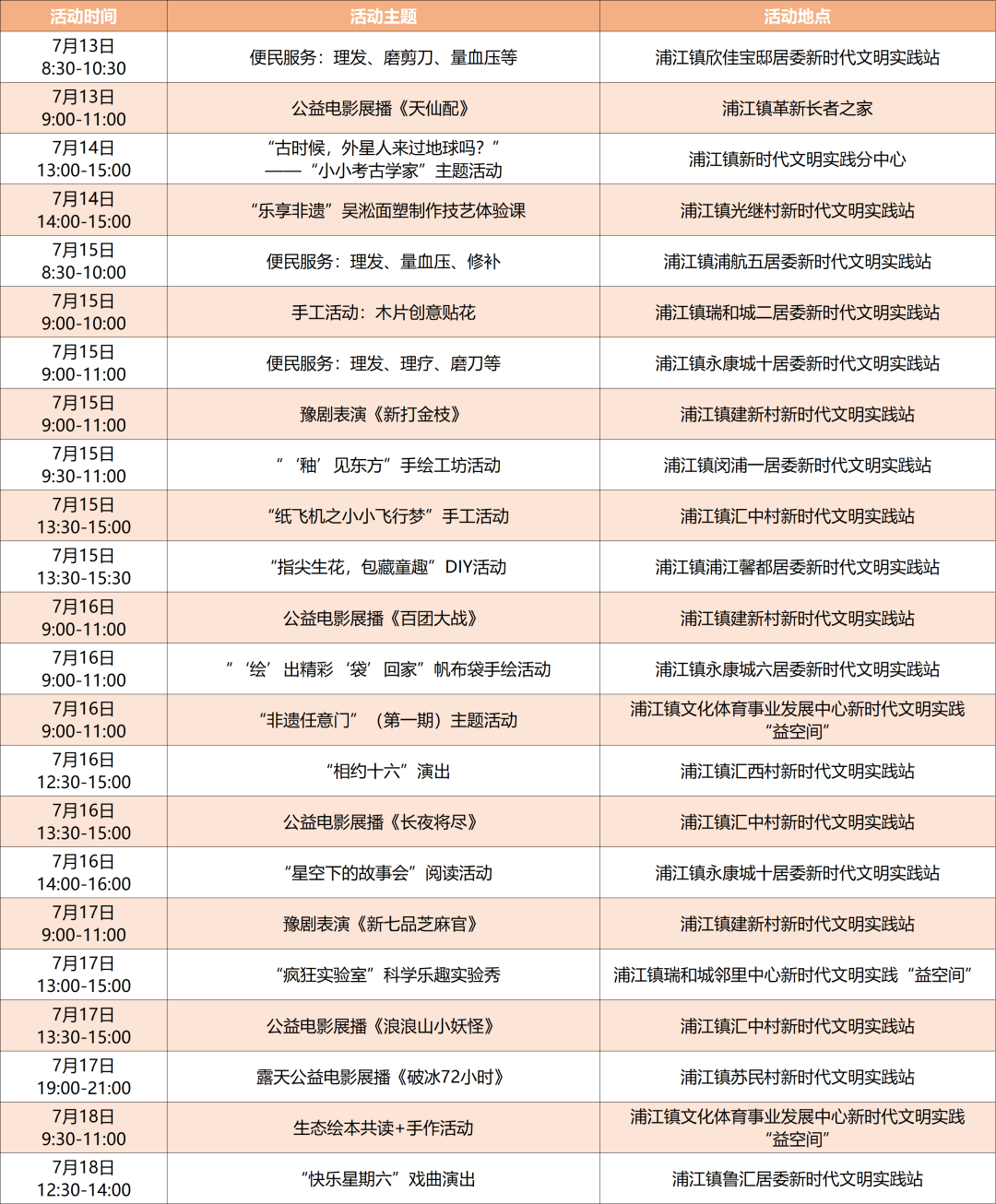 | 活动时间 | 活动主题 | 活动地点 |
|---|---|---|
| 7月13日 8:30-10:30 | 便民服务：理发、磨剪刀、量血压等 | 浦江镇欣佳宝邸居委新时代文明实践站 |
| 7月13日 9:00-11:00 | 公益电影展播《天仙配》 | 浦江镇革新长者之家 |
| 7月14日 13:00-15:00 | “古时候，外星人来过地球吗？” ——“小小考古学家”主题活动 | 浦江镇新时代文明实践分中心 |
| 7月14日 14:00-15:00 | “乐享非遗”吴淞面塑制作技艺体验课 | 浦江镇光继村新时代文明实践站 |
| 7月15日 8:30-10:00 | 便民服务：理发、量血压、修补 | 浦江镇浦航五居委新时代文明实践站 |
| 7月15日 9:00-10:00 | 手工活动：木片创意贴花 | 浦江镇瑞和城二居委新时代文明实践站 |
| 7月15日 9:00-11:00 | 便民服务：理发、理疗、磨刀等 | 浦江镇永康城十居委新时代文明实践站 |
| 7月15日 9:00-11:00 | 豫剧表演《新打金枝》 | 浦江镇建新村新时代文明实践站 |
| 7月15日 9:30-11:00 | “‘釉’见东方”手绘工坊活动 | 浦江镇闵浦一居委新时代文明实践站 |
| 7月15日 13:30-15:00 | “纸飞机之小小飞行梦”手工活动 | 浦江镇汇中村新时代文明实践站 |
| 7月15日 13:30-15:30 | “指尖生花，包藏童趣”DIY活动 | 浦江镇浦江馨都居委新时代文明实践站 |
| 7月16日 9:00-11:00 | 公益电影展播《百团大战》 | 浦江镇建新村新时代文明实践站 |
| 7月16日 9:00-11:00 | “‘绘’出精彩‘袋’回家”帆布袋手绘活动 | 浦江镇永康城六居委新时代文明实践站 |
| 7月16日 9:00-11:00 | “非遗任意门”（第一期）主题活动 | 浦江镇文化体育事业发展中心新时代文明实践“益空间” |
| 7月16日 12:30-15:00 | “相约十六”演出 | 浦江镇汇西村新时代文明实践站 |
| 7月16日 13:30-15:00 | 公益电影展播《长夜将尽》 | 浦江镇汇中村新时代文明实践站 |
| 7月16日 14:00-16:00 | “星空下的故事会”阅读活动 | 浦江镇永康城十居委新时代文明实践站 |
| 7月17日 9:00-11:00 | 豫剧表演《新七品芝麻官》 | 浦江镇建新村新时代文明实践站 |
| 7月17日 13:00-15:00 | “疯狂实验室”科学乐趣实验秀 | 浦江镇瑞和城邻里中心新时代文明实践“益空间” |
| 7月17日 13:30-15:00 | 公益电影展播《浪浪山小妖怪》 | 浦江镇汇中村新时代文明实践站 |
| 7月17日 19:00-21:00 | 露天公益电影展播《破冰72小时》 | 浦江镇苏民村新时代文明实践站 |
| 7月18日 9:30-11:00 | 生态绘本共读+手作活动 | 浦江镇文化体育事业发展中心新时代文明实践“益空间” |
| 7月18日 12:30-14:00 | “快乐星期六”戏曲演出 | 浦江镇鲁汇居委新时代文明实践站 |